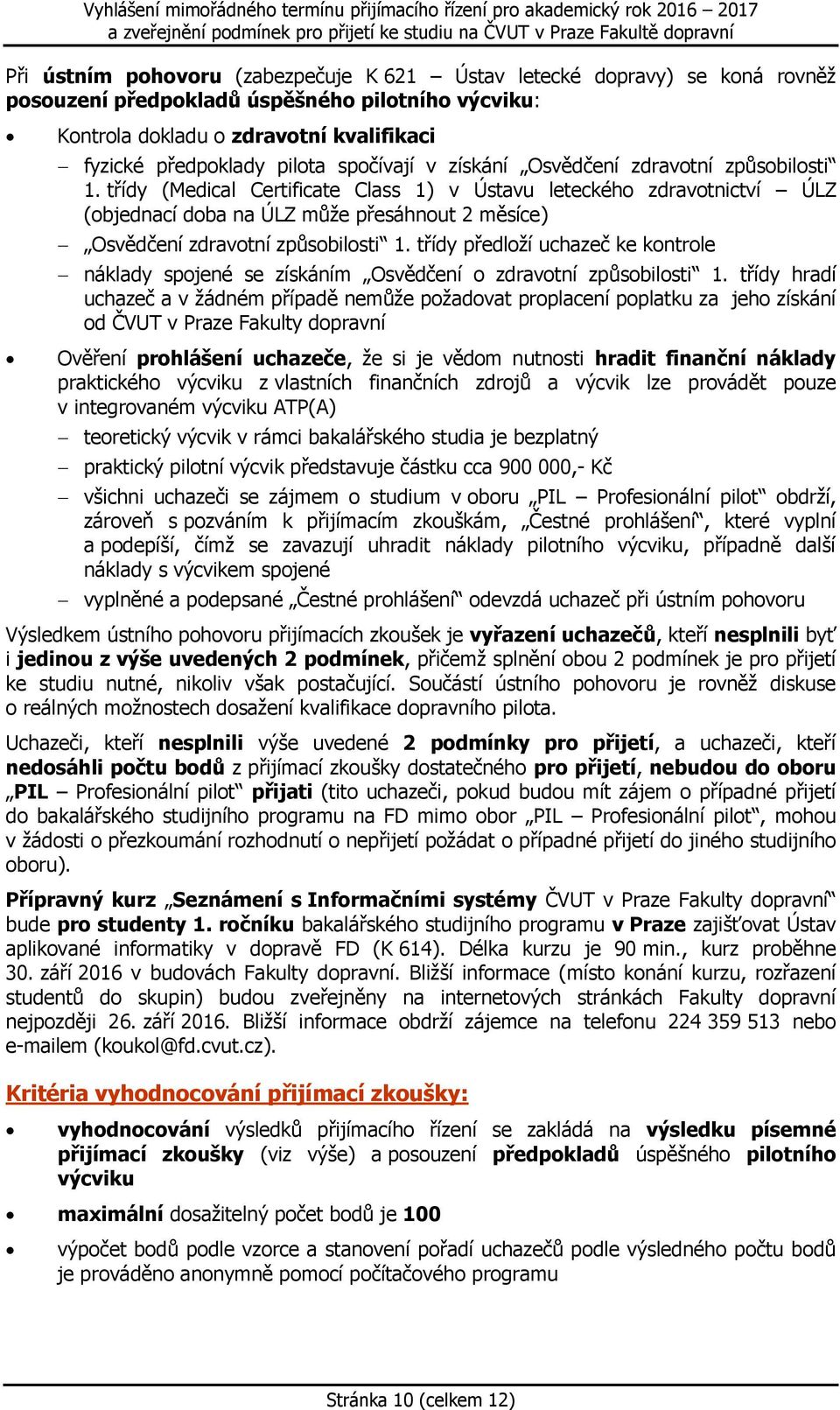 Vyhlášení mimořádného termínu přijímacího řízení pro akademický rok 2016 – 2017
a zveřejnění podmínek pro přijetí ke studiu na ČVUT v Praze Fakultě dopravní

Při ústním pohovoru (zabezpečuje K 621 – Ústav letecké dopravy) se koná rovněž posouzení předpokladů úspěšného pilotního výcviku:

• Kontrola dokladu o zdravotní kvalifikaci
 – fyzické předpoklady pilota spočívají v získání „Osvědčení zdravotní způsobilosti“ 1. třídy (Medical Certificate Class 1) v Ústavu leteckého zdravotnictví – ÚLZ (objednací doba na ÚLZ může přesáhnout 2 měsíce)
 – „Osvědčení zdravotní způsobilosti“ 1. třídy předloží uchazeč ke kontrole
 – náklady spojené se získáním „Osvědčení o zdravotní způsobilosti“ 1. třídy hradí uchazeč a v žádném případě nemůže požadovat proplacení poplatku za jeho získání od ČVUT v Praze Fakulty dopravní

• Ověření prohlášení uchazeče, že si je vědom nutnosti hradit finanční náklady praktického výcviku z vlastních finančních zdrojů a výcvik lze provádět pouze v integrovaném výcviku ATP(A)
 – teoretický výcvik v rámci bakalářského studia je bezplatný
 – praktický pilotní výcvik představuje částku cca 900 000,- Kč
 – všichni uchazeči se zájmem o studium v oboru „PIL – Profesionální pilot“ obdrží, zároveň s pozváním k přijímacím zkouškám, „Čestné prohlášení“, které vyplní a podepíší, čímž se zavazují uhradit náklady pilotního výcviku, případně další náklady s výcvikem spojené
 – vyplněné a podepsané „Čestné prohlášení“ odevzdá uchazeč při ústním pohovoru

Výsledkem ústního pohovoru přijímacích zkoušek je vyřazení uchazečů, kteří nesplnili byť i jedinou z výše uvedených 2 podmínek, přičemž splnění obou 2 podmínek je pro přijetí ke studiu nutné, nikoliv však postačující. Součástí ústního pohovoru je rovněž diskuse o reálných možnostech dosažení kvalifikace dopravního pilota.

Uchazeči, kteří nesplnili výše uvedené 2 podmínky pro přijetí, a uchazeči, kteří nedosáhli počtu bodů z přijímací zkoušky dostatečného pro přijetí, nebudou do oboru „PIL – Profesionální pilot“ přijati (tito uchazeči, pokud budou mít zájem o případné přijetí do bakalářského studijního programu na FD mimo obor „PIL – Profesionální pilot“, mohou v žádosti o přezkoumání rozhodnutí o nepřijetí požádat o případné přijetí do jiného studijního oboru).

Přípravný kurz „Seznámení s Informačními systémy ČVUT v Praze Fakulty dopravní“ bude pro studenty 1. ročníku bakalářského studijního programu v Praze zajišťovat Ústav aplikované informatiky v dopravě FD (K 614). Délka kurzu je 90 min., kurz proběhne 30. září 2016 v budovách Fakulty dopravní. Bližší informace (místo konání kurzu, rozřazení studentů do skupin) budou zveřejněny na internetových stránkách Fakulty dopravní nejpozději 26. září 2016. Bližší informace obdrží zájemce na telefonu 224 359 513 nebo e-mailem (koukol@fd.cvut.cz).

Kritéria vyhodnocování přijímací zkoušky:

• vyhodnocování výsledků přijímacího řízení se zakládá na výsledku písemné přijímací zkoušky (viz výše) a posouzení předpokladů úspěšného pilotního výcviku
• maximální dosažitelný počet bodů je 100
• výpočet bodů podle vzorce a stanovení pořadí uchazečů podle výsledného počtu bodů je prováděno anonymně pomocí počítačového programu

Stránka 10 (celkem 12)